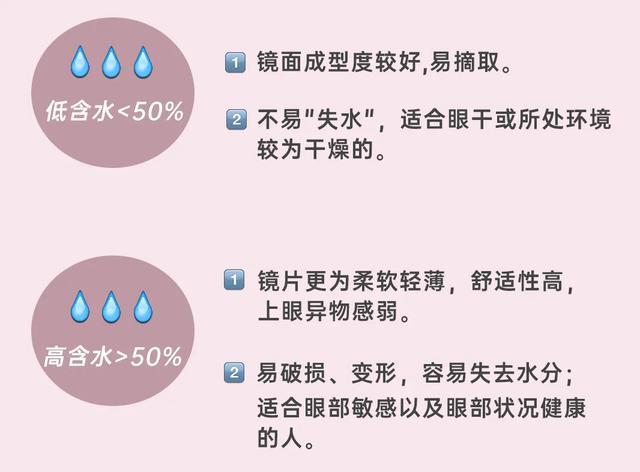 低含水<50%

1 镜面成型度较好,易摘取。

2 不易"失水"，适合眼干或所处环境较为干燥的。

高含水>50%

1 镜片更为柔软轻薄，舒适性高，上眼异物感弱。

2 易破损、变形，容易失去水分；适合眼部敏感以及眼部状况健康的人。